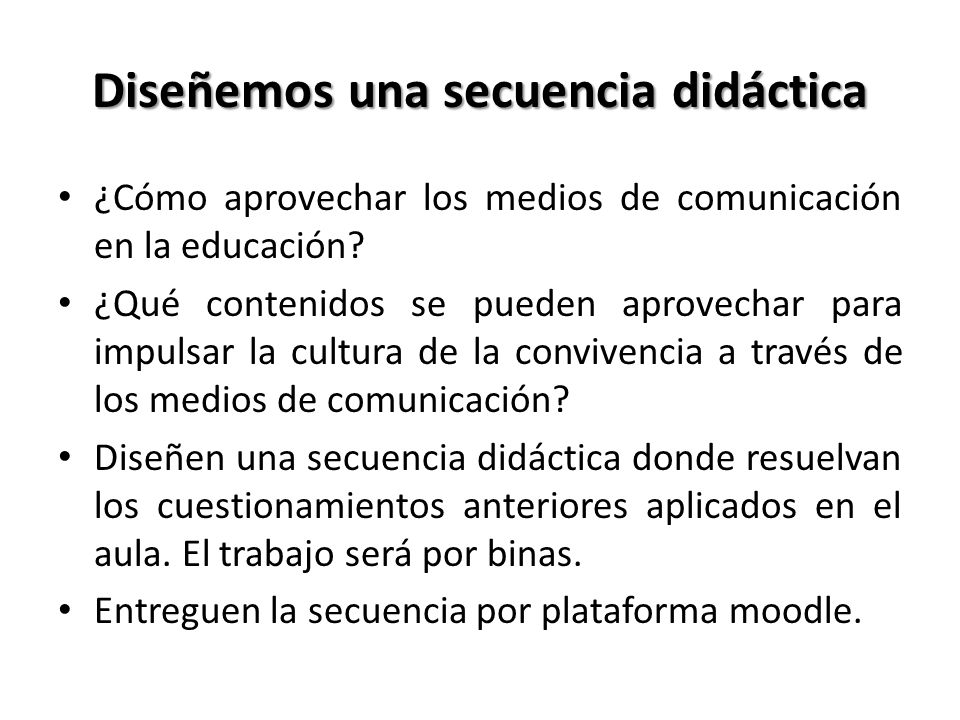 Diseñemos una secuencia didáctica

• ¿Cómo aprovechar los medios de comunicación en la educación?
• ¿Qué contenidos se pueden aprovechar para impulsar la cultura de la convivencia a través de los medios de comunicación?
• Diseñen una secuencia didáctica donde resuelvan los cuestionamientos anteriores aplicados en el aula. El trabajo será por binas.
• Entreguen la secuencia por plataforma moodle.